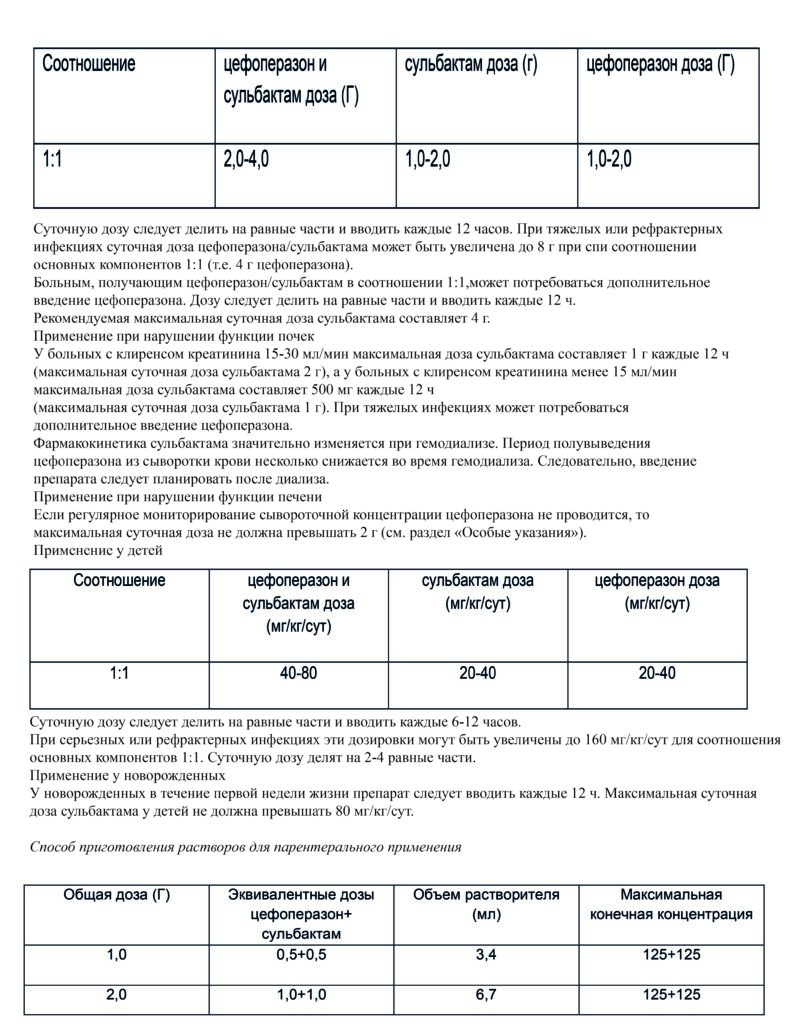 | Соотношение | цефоперазон и сульбактам доза (Г) | сульбактам доза (г) | цефоперазон доза (Г) |
|---|---|---|---|
| 1:1 | 2,0-4,0 | 1,0-2,0 | 1,0-2,0 |

Суточную дозу следует делить на равные части и вводить каждые 12 часов. При тяжелых или рефрактерных инфекциях суточная доза цефоперазона/сульбактама может быть увеличена до 8 г при спи соотношении основных компонентов 1:1 (т.е. 4 г цефоперазона).
Больным, получающим цефоперазон/сульбактам в соотношении 1:1,может потребоваться дополнительное введение цефоперазона. Дозу следует делить на равные части и вводить каждые 12 ч.
Рекомендуемая максимальная суточная доза сульбактама составляет 4 г.
Применение при нарушении функции почек
У больных с клиренсом креатинина 15-30 мл/мин максимальная доза сульбактама составляет 1 г каждые 12 ч (максимальная суточная доза сульбактама 2 г), а у больных с клиренсом креатинина менее 15 мл/мин максимальная доза сульбактама составляет 500 мг каждые 12 ч
(максимальная суточная доза сульбактама 1 г). При тяжелых инфекциях может потребоваться дополнительное введение цефоперазона.
Фармакокинетика сульбактама значительно изменяется при гемодиализе. Период полувыведения цефоперазона из сыворотки крови несколько снижается во время гемодиализа. Следовательно, введение препарата следует планировать после диализа.
Применение при нарушении функции печени
Если регулярное мониторирование сывороточной концентрации цефоперазона не проводится, то максимальная суточная доза не должна превышать 2 г (см. раздел «Особые указания»).
Применение у детей

| Соотношение | цефоперазон и сульбактам доза (мг/кг/сут) | сульбактам доза (мг/кг/сут) | цефоперазон доза (мг/кг/сут) |
|---|---|---|---|
| 1:1 | 40-80 | 20-40 | 20-40 |

Суточную дозу следует делить на равные части и вводить каждые 6-12 часов.
При серьезных или рефрактерных инфекциях эти дозировки могут быть увеличены до 160 мг/кг/сут для соотношения основных компонентов 1:1. Суточную дозу делят на 2-4 равные части.
Применение у новорожденных
У новорожденных в течение первой недели жизни препарат следует вводить каждые 12 ч. Максимальная суточная доза сульбактама у детей не должна превышать 80 мг/кг/сут.

Способ приготовления растворов для парентерального применения

| Общая доза (Г) | Эквивалентные дозы цефоперазон+ сульбактам | Объем растворителя (мл) | Максимальная конечная концентрация |
|---|---|---|---|
| 1,0 | 0,5+0,5 | 3,4 | 125+125 |
| 2,0 | 1,0+1,0 | 6,7 | 125+125 |